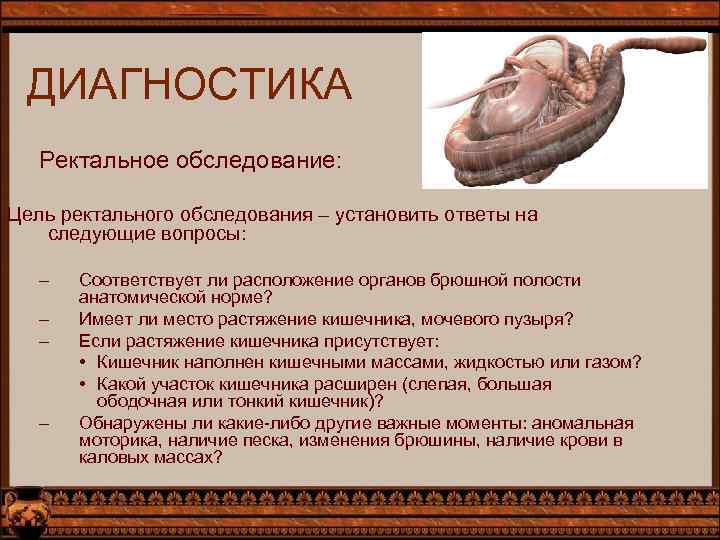 ДИАГНОСТИКА

Ректальное обследование:

Цель ректального обследования – установить ответы на следующие вопросы:

– Соответствует ли расположение органов брюшной полости анатомической норме?
– Имеет ли место растяжение кишечника, мочевого пузыря?
– Если растяжение кишечника присутствует:
• Кишечник наполнен кишечными массами, жидкостью или газом?
• Какой участок кишечника расширен (слепая, большая ободочная или тонкий кишечник)?
– Обнаружены ли какие-либо другие важные моменты: аномальная моторика, наличие песка, изменения брюшины, наличие крови в каловых массах?